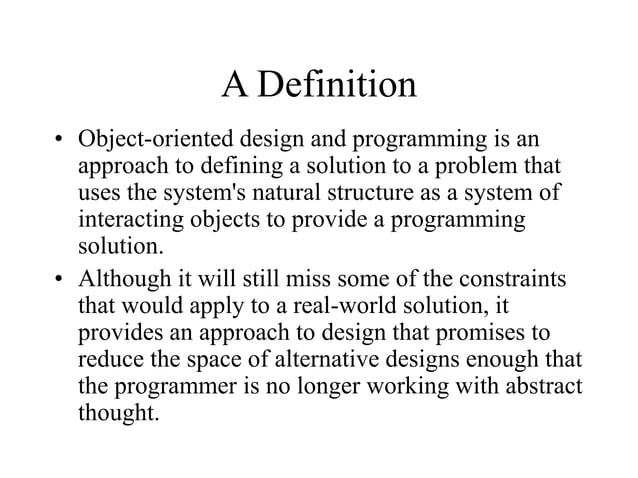 A Definition

• Object-oriented design and programming is an approach to defining a solution to a problem that uses the system's natural structure as a system of interacting objects to provide a programming solution.

• Although it will still miss some of the constraints that would apply to a real-world solution, it provides an approach to design that promises to reduce the space of alternative designs enough that the programmer is no longer working with abstract thought.